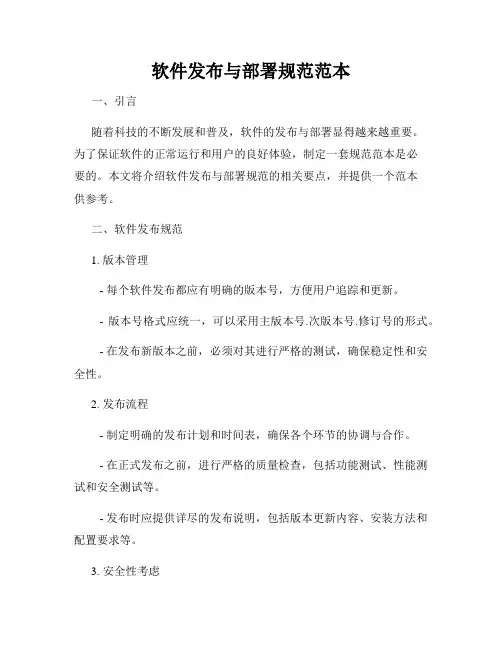 软件发布与部署规范范本

一、引言

随着科技的不断发展和普及，软件的发布与部署显得越来越重要。为了保证软件的正常运行和用户的良好体验，制定一套规范范本是必要的。本文将介绍软件发布与部署规范的相关要点，并提供一个范本供参考。

二、软件发布规范

1. 版本管理

- 每个软件发布都应有明确的版本号，方便用户追踪和更新。

- 版本号格式应统一，可以采用主版本号.次版本号.修订号的形式。

- 在发布新版本之前，必须对其进行严格的测试，确保稳定性和安全性。

2. 发布流程

- 制定明确的发布计划和时间表，确保各个环节的协调与合作。

- 在正式发布之前，进行严格的质量检查，包括功能测试、性能测试和安全测试等。

- 发布时应提供详尽的发布说明，包括版本更新内容、安装方法和配置要求等。

3. 安全性考虑